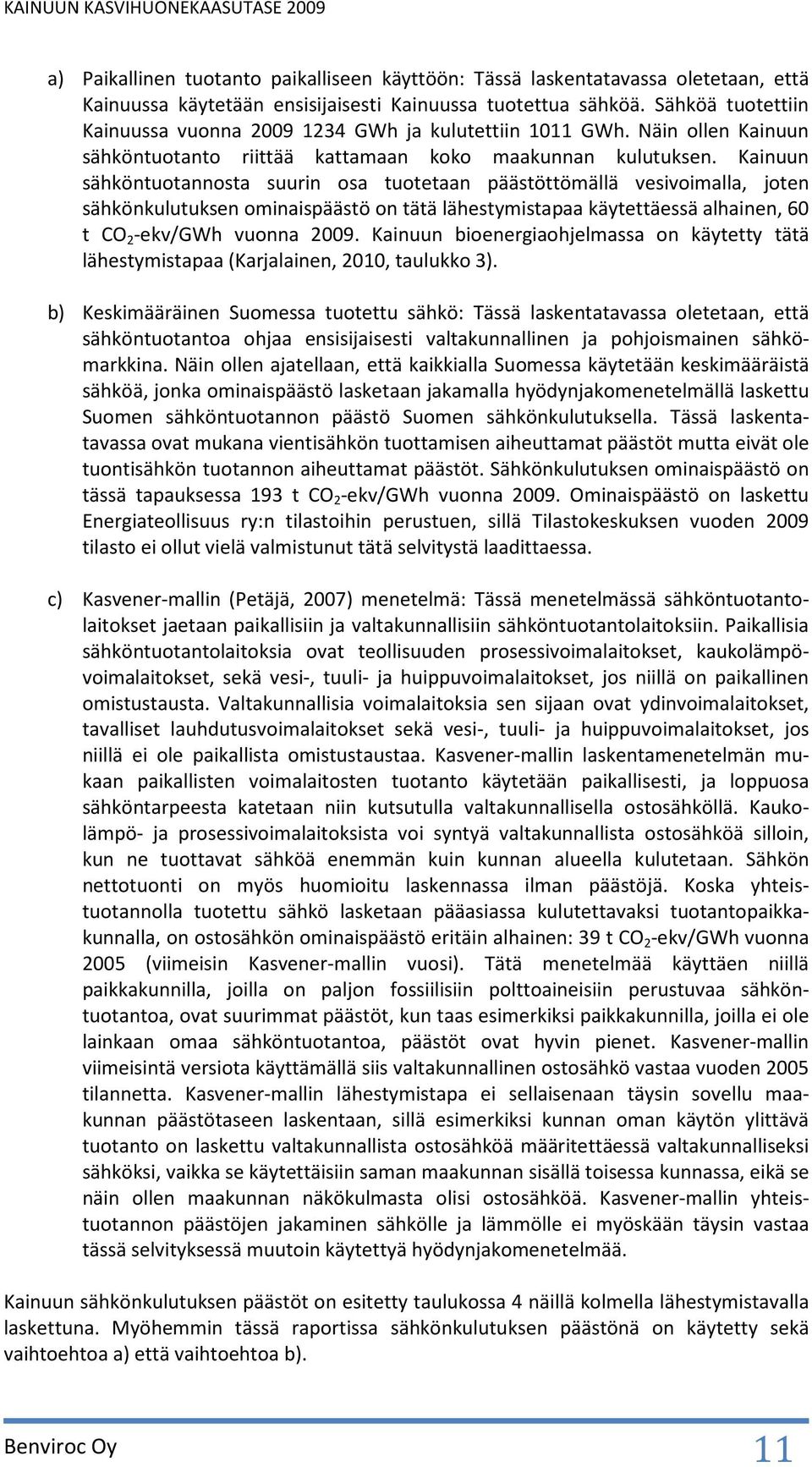 KAINUUN KASVIHUONEKAASUTASE 2009

a) Paikallinen tuotanto paikalliseen käyttöön: Tässä laskentatavassa oletetaan, että Kainuussa käytetään ensisijaisesti Kainuussa tuotettua sähköä. Sähköä tuotettiin Kainuussa vuonna 2009 1234 GWh ja kulutettiin 1011 GWh. Näin ollen Kainuun sähköntuotanto riittää kattamaan koko maakunnan kulutuksen. Kainuun sähköntuotannosta suurin osa tuotetaan päästöttömällä vesivoimalla, joten sähkönkulutuksen ominaispäästö on tätä lähestymistapaa käytettäessä alhainen, 60 t $CO_2$-ekv/GWh vuonna 2009. Kainuun bioenergiaohjelmassa on käytetty tätä lähestymistapaa (Karjalainen, 2010, taulukko 3).

b) Keskimääräinen Suomessa tuotettu sähkö: Tässä laskentatavassa oletetaan, että sähköntuotantoa ohjaa ensisijaisesti valtakunnallinen ja pohjoismainen sähkömarkkina. Näin ollen ajatellaan, että kaikkialla Suomessa käytetään keskimääräistä sähköä, jonka ominaispäästö lasketaan jakamalla hyödynjakomenetelmällä laskettu Suomen sähköntuotannon päästö Suomen sähkönkulutuksella. Tässä laskentatavassa ovat mukana vientisähkön tuottamisen aiheuttamat päästöt mutta eivät ole tuontisähkön tuotannon aiheuttamat päästöt. Sähkönkulutuksen ominaispäästö on tässä tapauksessa 193 t $CO_2$-ekv/GWh vuonna 2009. Ominaispäästö on laskettu Energiateollisuus ry:n tilastoihin perustuen, sillä Tilastokeskuksen vuoden 2009 tilasto ei ollut vielä valmistunut tätä selvitystä laadittaessa.

c) Kasvener-mallin (Petäjä, 2007) menetelmä: Tässä menetelmässä sähköntuotantolaitokset jaetaan paikallisiin ja valtakunnallisiin sähköntuotantolaitoksiin. Paikallisia sähköntuotantolaitoksia ovat teollisuuden prosessivoimalaitokset, kaukolämpövoimalaitokset, sekä vesi-, tuuli- ja huippuvoimalaitokset, jos niillä on paikallinen omistustausta. Valtakunnallisia voimalaitoksia sen sijaan ovat ydinvoimalaitokset, tavalliset lauhdutusvoimalaitokset sekä vesi-, tuuli- ja huippuvoimalaitokset, jos niillä ei ole paikallista omistustaustaa. Kasvener-mallin laskentamenetelmän mukaan paikallisten voimalaitosten tuotanto käytetään paikallisesti, ja loppuosa sähköntarpeesta katetaan niin kutsutulla valtakunnallisella ostosähköllä. Kaukolämpö- ja prosessivoimalaitoksista voi syntyä valtakunnallista ostosähköä silloin, kun ne tuottavat sähköä enemmän kuin kunnan alueella kulutetaan. Sähkön nettotuonti on myös huomioitu laskennassa ilman päästöjä. Koska yhteistuotannolla tuotettu sähkö lasketaan pääasiassa kulutettavaksi tuotantopaikkakunnalla, on ostosähkön ominaispäästö eritäin alhainen: 39 t $CO_2$-ekv/GWh vuonna 2005 (viimeisin Kasvener-mallin vuosi). Tätä menetelmää käyttäen niillä paikkakunnilla, joilla on paljon fossiilisiin polttoaineisiin perustuvaa sähköntuotantoa, ovat suurimmat päästöt, kun taas esimerkiksi paikkakunnilla, joilla ei ole lainkaan omaa sähköntuotantoa, päästöt ovat hyvin pienet. Kasvener-mallin viimeisintä versiota käyttämällä siis valtakunnallinen ostosähkö vastaa vuoden 2005 tilannetta. Kasvener-mallin lähestymistapa ei sellaisenaan täysin sovellu maakunnan päästötaseen laskentaan, sillä esimerkiksi kunnan oman käytön ylittävä tuotanto on laskettu valtakunnallista ostosähköä määritettäessä valtakunnalliseksi sähköksi, vaikka se käytettäisiin saman maakunnan sisällä toisessa kunnassa, eikä se näin ollen maakunnan näkökulmasta olisi ostosähköä. Kasvener-mallin yhteistuotannon päästöjen jakaminen sähkölle ja lämmölle ei myöskään täysin vastaa tässä selvityksessä muutoin käytettyä hyödynjakomenetelmää.

Kainuun sähkönkulutuksen päästöt on esitetty taulukossa 4 näillä kolmella lähestymistavalla laskettuna. Myöhemmin tässä raportissa sähkönkulutuksen päästönä on käytetty sekä vaihtoehtoa a) että vaihtoehtoa b).

Benviroc Oy
11